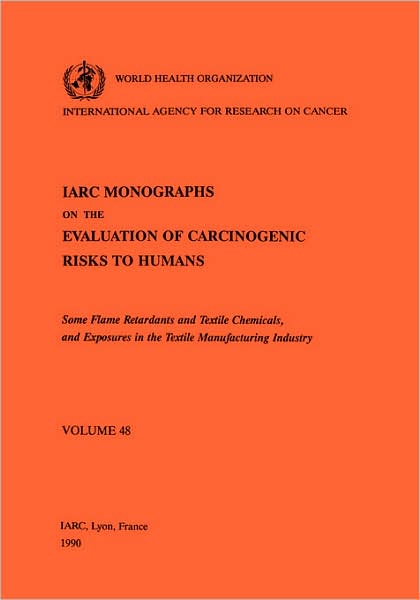 WORLD HEALTH ORGANIZATION

INTERNATIONAL AGENCY FOR RESEARCH ON CANCER

IARC MONOGRAPHS
ON THE
EVALUATION OF CARCINOGENIC
RISKS TO HUMANS

Some Flame Retardants and Textile Chemicals, and Exposures in the Textile Manufacturing Industry

VOLUME 48

IARC, Lyon, France
1990